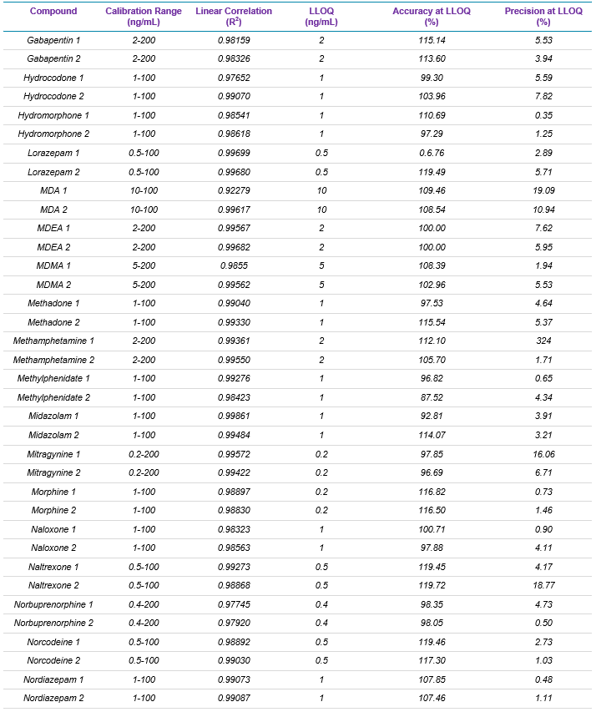 | Compound | Calibration Range (ng/mL) | Linear Correlation ($R^2$) | LLOQ (ng/mL) | Accuracy at LLOQ (%) | Precision at LLOQ (%) |
|---|---|---|---|---|---|
| Gabapentin 1 | 2-200 | 0.98159 | 2 | 115.14 | 5.53 |
| Gabapentin 2 | 2-200 | 0.98326 | 2 | 113.60 | 3.94 |
| Hydrocodone 1 | 1-100 | 0.97652 | 1 | 99.30 | 5.59 |
| Hydrocodone 2 | 1-100 | 0.99070 | 1 | 103.96 | 7.82 |
| Hydromorphone 1 | 1-100 | 0.98541 | 1 | 110.69 | 0.35 |
| Hydromorphone 2 | 1-100 | 0.98618 | 1 | 97.29 | 1.25 |
| Lorazepam 1 | 0.5-100 | 0.99699 | 0.5 | 0.6.76 | 2.89 |
| Lorazepam 2 | 0.5-100 | 0.99680 | 0.5 | 119.49 | 5.71 |
| MDA 1 | 10-100 | 0.92279 | 10 | 109.46 | 19.09 |
| MDA 2 | 10-100 | 0.99617 | 10 | 108.54 | 10.94 |
| MDEA 1 | 2-200 | 0.99567 | 2 | 100.00 | 7.62 |
| MDEA 2 | 2-200 | 0.99682 | 2 | 100.00 | 5.95 |
| MDMA 1 | 5-200 | 0.9855 | 5 | 108.39 | 1.94 |
| MDMA 2 | 5-200 | 0.99562 | 5 | 102.96 | 5.53 |
| Methadone 1 | 1-100 | 0.99040 | 1 | 97.53 | 4.64 |
| Methadone 2 | 1-100 | 0.99330 | 1 | 115.54 | 5.37 |
| Methamphetamine 1 | 2-200 | 0.99361 | 2 | 112.10 | 324 |
| Methamphetamine 2 | 2-200 | 0.99550 | 2 | 105.70 | 1.71 |
| Methylphenidate 1 | 1-100 | 0.99276 | 1 | 96.82 | 0.65 |
| Methylphenidate 2 | 1-100 | 0.98423 | 1 | 87.52 | 4.34 |
| Midazolam 1 | 1-100 | 0.99861 | 1 | 92.81 | 3.91 |
| Midazolam 2 | 1-100 | 0.99484 | 1 | 114.07 | 3.21 |
| Mitragynine 1 | 0.2-200 | 0.99572 | 0.2 | 97.85 | 16.06 |
| Mitragynine 2 | 0.2-200 | 0.99422 | 0.2 | 96.69 | 6.71 |
| Morphine 1 | 1-100 | 0.98897 | 0.2 | 116.82 | 0.73 |
| Morphine 2 | 1-100 | 0.98830 | 0.2 | 116.50 | 1.46 |
| Naloxone 1 | 1-100 | 0.98323 | 1 | 100.71 | 0.90 |
| Naloxone 2 | 1-100 | 0.98563 | 1 | 97.88 | 4.11 |
| Naltrexone 1 | 0.5-100 | 0.99273 | 0.5 | 119.45 | 4.17 |
| Naltrexone 2 | 0.5-100 | 0.98868 | 0.5 | 119.72 | 18.77 |
| Norbuprenorphine 1 | 0.4-200 | 0.97745 | 0.4 | 98.35 | 4.73 |
| Norbuprenorphine 2 | 0.4-200 | 0.97920 | 0.4 | 98.05 | 0.50 |
| Norcodeine 1 | 0.5-100 | 0.98892 | 0.5 | 119.46 | 2.73 |
| Norcodeine 2 | 0.5-100 | 0.99030 | 0.5 | 117.30 | 1.03 |
| Nordiazepam 1 | 1-100 | 0.99073 | 1 | 107.85 | 0.48 |
| Nordiazepam 2 | 1-100 | 0.99087 | 1 | 107.46 | 1.11 |